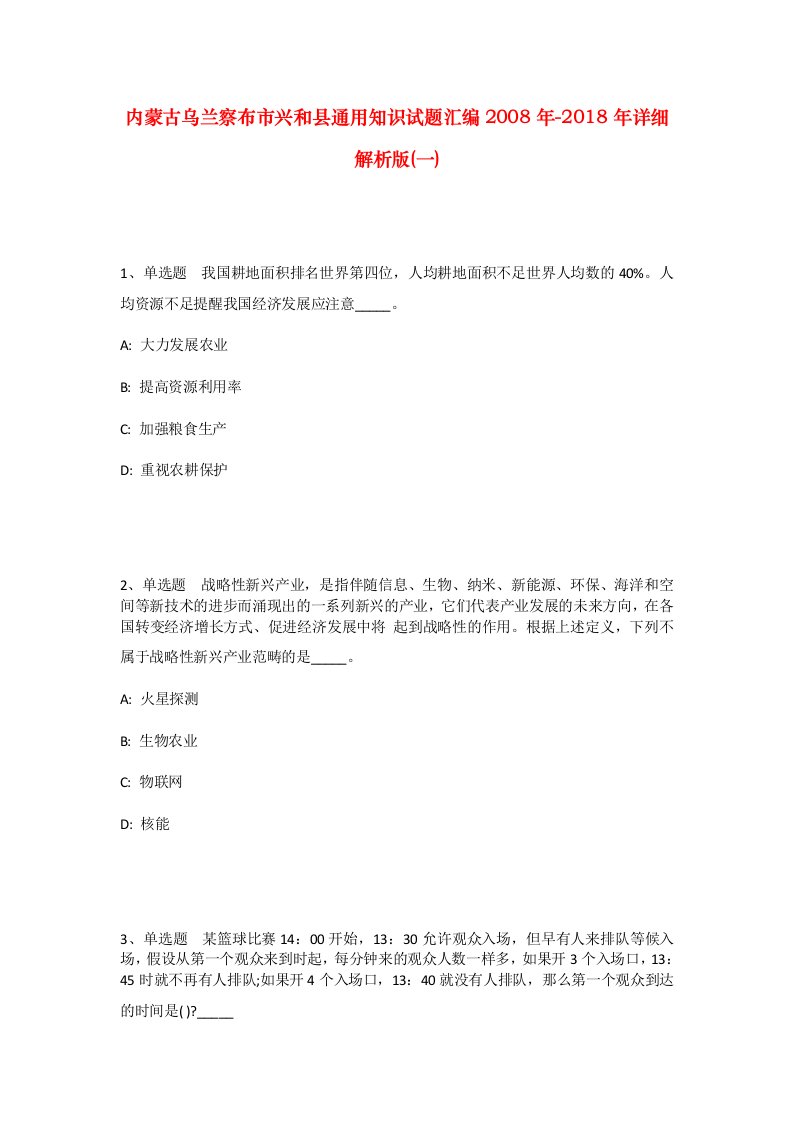 内蒙古乌兰察布市兴和县通用知识试题汇编2008年-2018年详细解析版(一)

1、单选题　我国耕地面积排名世界第四位，人均耕地面积不足世界人均数的40%。人均资源不足提醒我国经济发展应注意_____。

A: 大力发展农业

B: 提高资源利用率

C: 加强粮食生产

D: 重视农耕保护

2、单选题　战略性新兴产业，是指伴随信息、生物、纳米、新能源、环保、海洋和空间等新技术的进步而涌现出的一系列新兴的产业，它们代表产业发展的未来方向，在各国转变经济增长方式、促进经济发展中将 起到战略性的作用。根据上述定义，下列不属于战略性新兴产业范畴的是_____。

A: 火星探测

B: 生物农业

C: 物联网

D: 核能

3、单选题　某篮球比赛14：00开始，13：30允许观众入场，但早有人来排队等候入场，假设从第一个观众来到时起，每分钟来的观众人数一样多，如果开3个入场口，13：45时就不再有人排队;如果开4个入场口，13：40就没有人排队，那么第一个观众到达的时间是( )?_____